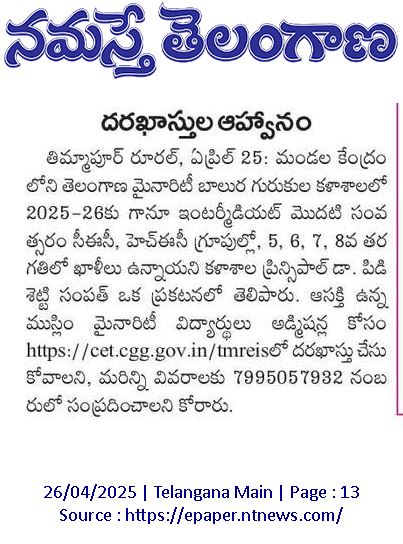 నమస్తే తెలంగాణ

దరఖాస్తుల ఆహ్వానం

తిమ్మాపూర్ రూరల్, ఏప్రిల్ 25: మండల కేంద్రంలోని తెలంగాణ మైనారిటీ బాలుర గురుకుల కళాశాలలో 2025-26కు గానూ ఇంటర్మీడియట్ మొదటి సంవత్సరం సీఈసీ, హెచ్ఈసీ గ్రూపుల్లో, 5, 6, 7, 8వ తరగతిలో ఖాళీలు ఉన్నాయని కళాశాల ప్రిన్సిపాల్ డా. పిడిశెట్టి సంపత్ ఒక ప్రకటనలో తెలిపారు. ఆసక్తి ఉన్న ముస్లిం మైనారిటీ విద్యార్థులు అడ్మిషన్ల కోసం https://cet.cgg.gov.in/tmreisలో దరఖాస్తు చేసుకోవాలని, మరిన్ని వివరాలకు 7995057932 నంబరులో సంప్రదించాలని కోరారు.

26/04/2025 | Telangana Main | Page : 13
Source : https://epaper.ntnews.com/